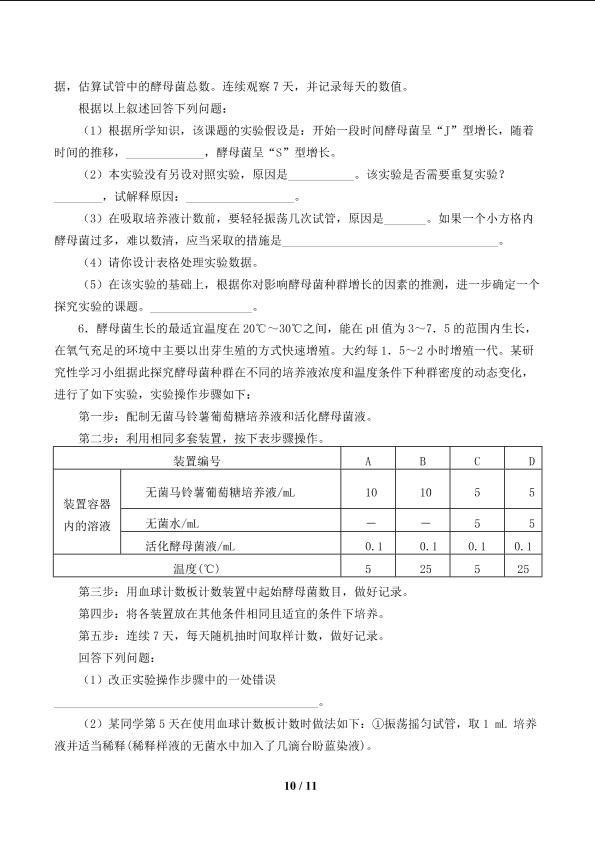 据，估算试管中的酵母菌总数。连续观察7天，并记录每天的数值。

根据以上叙述回答下列问题：

（1）根据所学知识，该课题的实验假设是：开始一段时间酵母菌呈“J”型增长，随着时间的推移，____，酵母菌呈“S”型增长。

（2）本实验没有另设对照实验，原因是____。该实验是否需要重复实验？____，试解释原因：____。

（3）在吸取培养液计数前，要轻轻振荡几次试管，原因是____。如果一个小方格内酵母菌过多，难以数清，应当采取的措施是____。

（4）请你设计表格处理实验数据。

（5）在该实验的基础上，根据你对影响酵母菌种群增长的因素的推测，进一步确定一个探究实验的课题。____。

6．酵母菌生长的最适宜温度在20℃～30℃之间，能在pH值为3～7．5的范围内生长，在氧气充足的环境中主要以出芽生殖的方式快速增殖。大约每1．5～2小时增殖一代。某研究性学习小组据此探究酵母菌种群在不同的培养液浓度和温度条件下种群密度的动态变化，进行了如下实验，实验操作步骤如下：

第一步：配制无菌马铃薯葡萄糖培养液和活化酵母菌液。

第二步：利用相同多套装置，按下表步骤操作。

| 装置编号 | | A | B | C | D |
|---|---|---|---|---|---|
| 装置容器内的溶液 | 无菌马铃薯葡萄糖培养液/mL | 10 | 10 | 5 | 5 |
| | 无菌水/mL | — | — | 5 | 5 |
| | 活化酵母菌液/mL | 0．1 | 0．1 | 0．1 | 0．1 |
| 温度（℃） | | 5 | 25 | 5 | 25 |

第三步：用血球计数板计数装置中起始酵母菌数目，做好记录。

第四步：将各装置放在其他条件相同且适宜的条件下培养。

第五步：连续7天，每天随机抽时间取样计数，做好记录。

回答下列问题：

（1）改正实验操作步骤中的一处错误

____。

（2）某同学第5天在使用血球计数板计数时做法如下：①振荡摇匀试管，取1 mL培养液并适当稀释（稀释样液的无菌水中加入了几滴台盼蓝染液）。

10 / 11